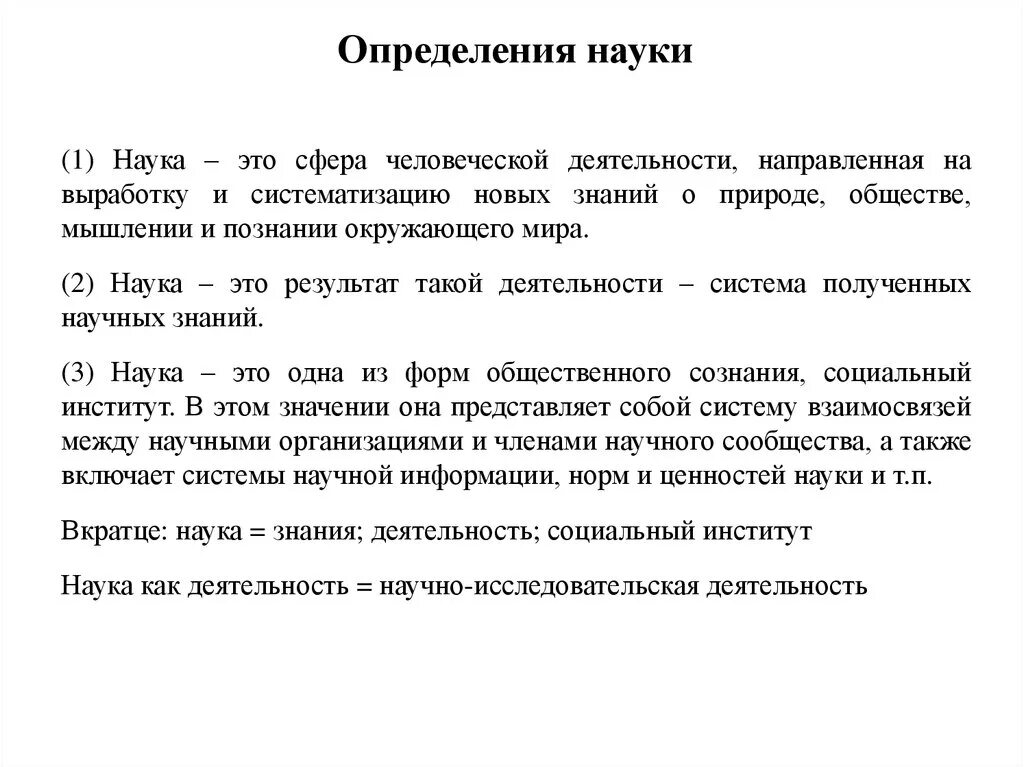 Определения науки

(1) Наука – это сфера человеческой деятельности, направленная на выработку и систематизацию новых знаний о природе, обществе, мышлении и познании окружающего мира.

(2) Наука – это результат такой деятельности – система полученных научных знаний.

(3) Наука – это одна из форм общественного сознания, социальный институт. В этом значении она представляет собой систему взаимосвязей между научными организациями и членами научного сообщества, а также включает системы научной информации, норм и ценностей науки и т.п.

Вкратце: наука = знания; деятельность; социальный институт

Наука как деятельность = научно-исследовательская деятельность